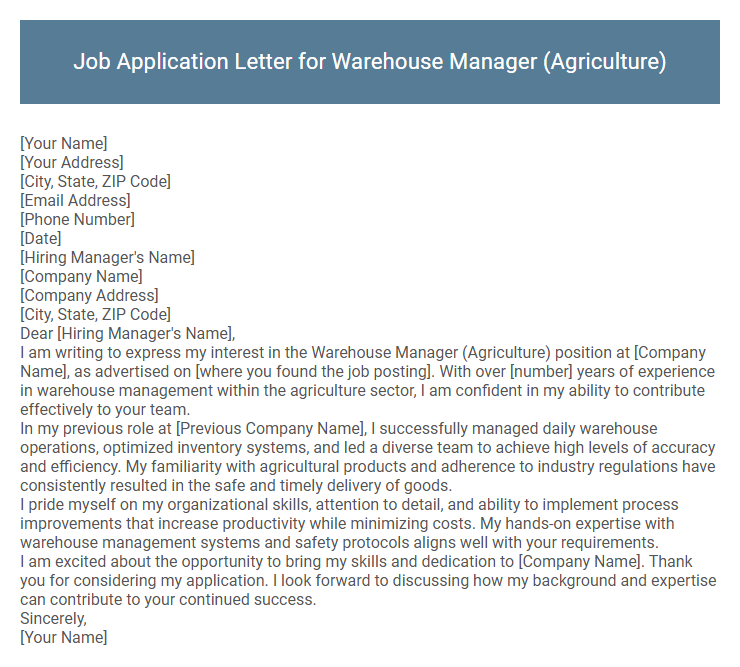 Job Application Letter for Warehouse Manager (Agriculture)

[Your Name]
[Your Address]
[City, State, ZIP Code]
[Email Address]
[Phone Number]
[Date]
[Hiring Manager's Name]
[Company Name]
[Company Address]
[City, State, ZIP Code]
Dear [Hiring Manager's Name],

I am writing to express my interest in the Warehouse Manager (Agriculture) position at [Company Name], as advertised on [where you found the job posting]. With over [number] years of experience in warehouse management within the agriculture sector, I am confident in my ability to contribute effectively to your team.

In my previous role at [Previous Company Name], I successfully managed daily warehouse operations, optimized inventory systems, and led a diverse team to achieve high levels of accuracy and efficiency. My familiarity with agricultural products and adherence to industry regulations have consistently resulted in the safe and timely delivery of goods.

I pride myself on my organizational skills, attention to detail, and ability to implement process improvements that increase productivity while minimizing costs. My hands-on expertise with warehouse management systems and safety protocols aligns well with your requirements.

I am excited about the opportunity to bring my skills and dedication to [Company Name]. Thank you for considering my application. I look forward to discussing how my background and expertise can contribute to your continued success.

Sincerely,
[Your Name]